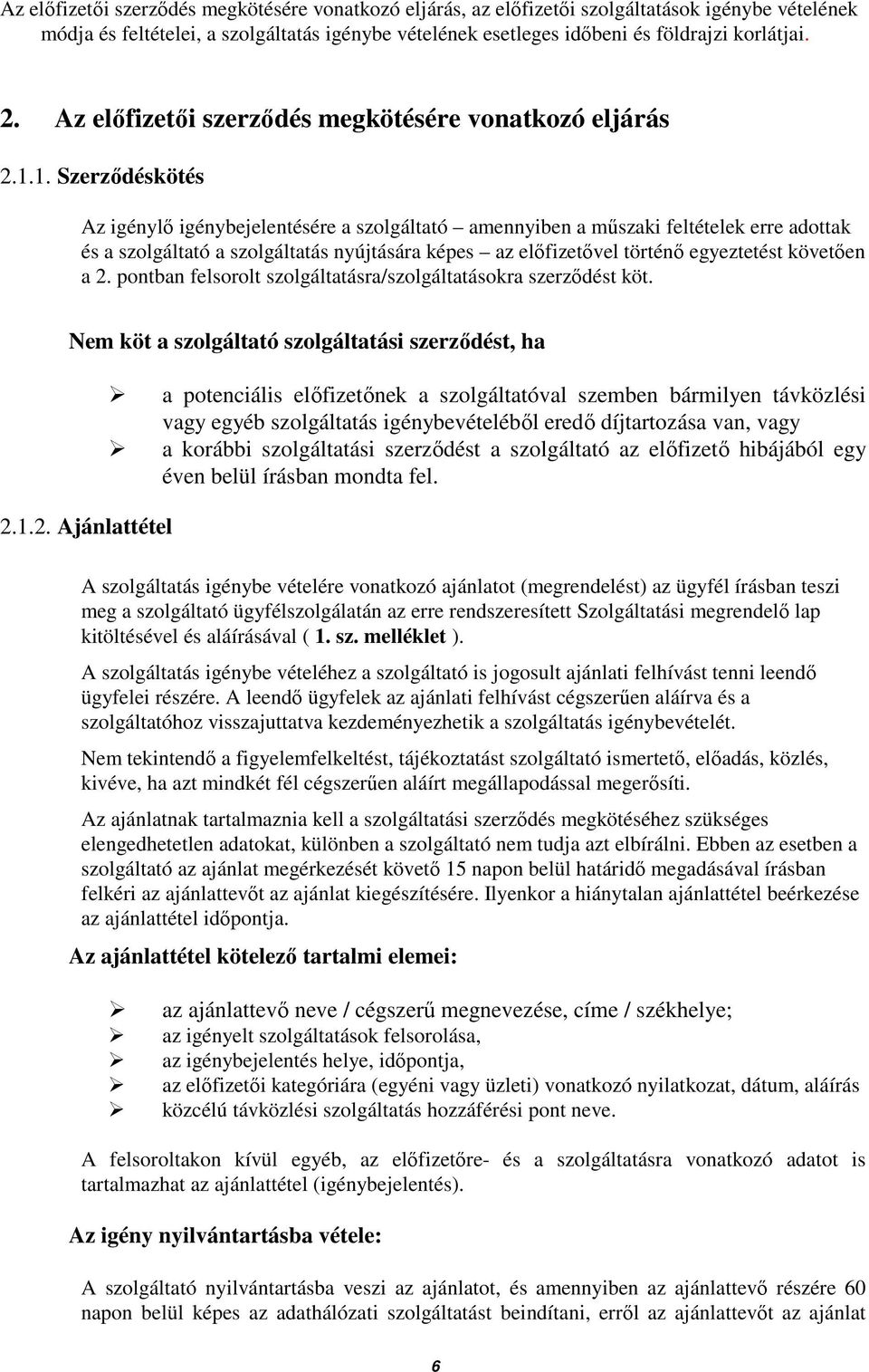 Az előfizetői szerződés megkötésére vonatkozó eljárás, az előfizetői szolgáltatások igénybe vételének módja és feltételei, a szolgáltatás igénybe vételének esetleges időbeni és földrajzi korlátjai.

2. Az előfizetői szerződés megkötésére vonatkozó eljárás

2.1.1. Szerződéskötés

Az igénylő igénybejelentésére a szolgáltató – amennyiben a műszaki feltételek erre adottak és a szolgáltató a szolgáltatás nyújtására képes – az előfizetővel történő egyeztetést követően a 2. pontban felsorolt szolgáltatásra/szolgáltatásokra szerződést köt.

Nem köt a szolgáltató szolgáltatási szerződést, ha

➢ a potenciális előfizetőnek a szolgáltatóval szemben bármilyen távközlési vagy egyéb szolgáltatás igénybevételéből eredő díjtartozása van, vagy
➢ a korábbi szolgáltatási szerződést a szolgáltató az előfizető hibájából egy éven belül írásban mondta fel.

2.1.2. Ajánlattétel

A szolgáltatás igénybe vételére vonatkozó ajánlatot (megrendelést) az ügyfél írásban teszi meg a szolgáltató ügyfélszolgálatán az erre rendszeresített Szolgáltatási megrendelő lap kitöltésével és aláírásával ( 1. sz. melléklet ).

A szolgáltatás igénybe vételéhez a szolgáltató is jogosult ajánlati felhívást tenni leendő ügyfelei részére. A leendő ügyfelek az ajánlati felhívást cégszerűen aláírva és a szolgáltatóhoz visszajuttatva kezdeményezhetik a szolgáltatás igénybevételét.

Nem tekintendő a figyelemfelkeltést, tájékoztatást szolgáltató ismertető, előadás, közlés, kivéve, ha azt mindkét fél cégszerűen aláírt megállapodással megerősíti.

Az ajánlatnak tartalmaznia kell a szolgáltatási szerződés megkötéséhez szükséges elengedhetetlen adatokat, különben a szolgáltató nem tudja azt elbírálni. Ebben az esetben a szolgáltató az ajánlat megérkezését követő 15 napon belül határidő megadásával írásban felkéri az ajánlattevőt az ajánlat kiegészítésére. Ilyenkor a hiánytalan ajánlattétel beérkezése az ajánlattétel időpontja.

Az ajánlattétel kötelező tartalmi elemei:

➢ az ajánlattevő neve / cégszerű megnevezése, címe / székhelye;
➢ az igényelt szolgáltatások felsorolása,
➢ az igénybejelentés helye, időpontja,
➢ az előfizetői kategóriára (egyéni vagy üzleti) vonatkozó nyilatkozat, dátum, aláírás
➢ közcélú távközlési szolgáltatás hozzáférési pont neve.

A felsoroltakon kívül egyéb, az előfizetőre- és a szolgáltatásra vonatkozó adatot is tartalmazhat az ajánlattétel (igénybejelentés).

Az igény nyilvántartásba vétele:

A szolgáltató nyilvántartásba veszi az ajánlatot, és amennyiben az ajánlattevő részére 60 napon belül képes az adathálózati szolgáltatást beindítani, erről az ajánlattevőt az ajánlat

6